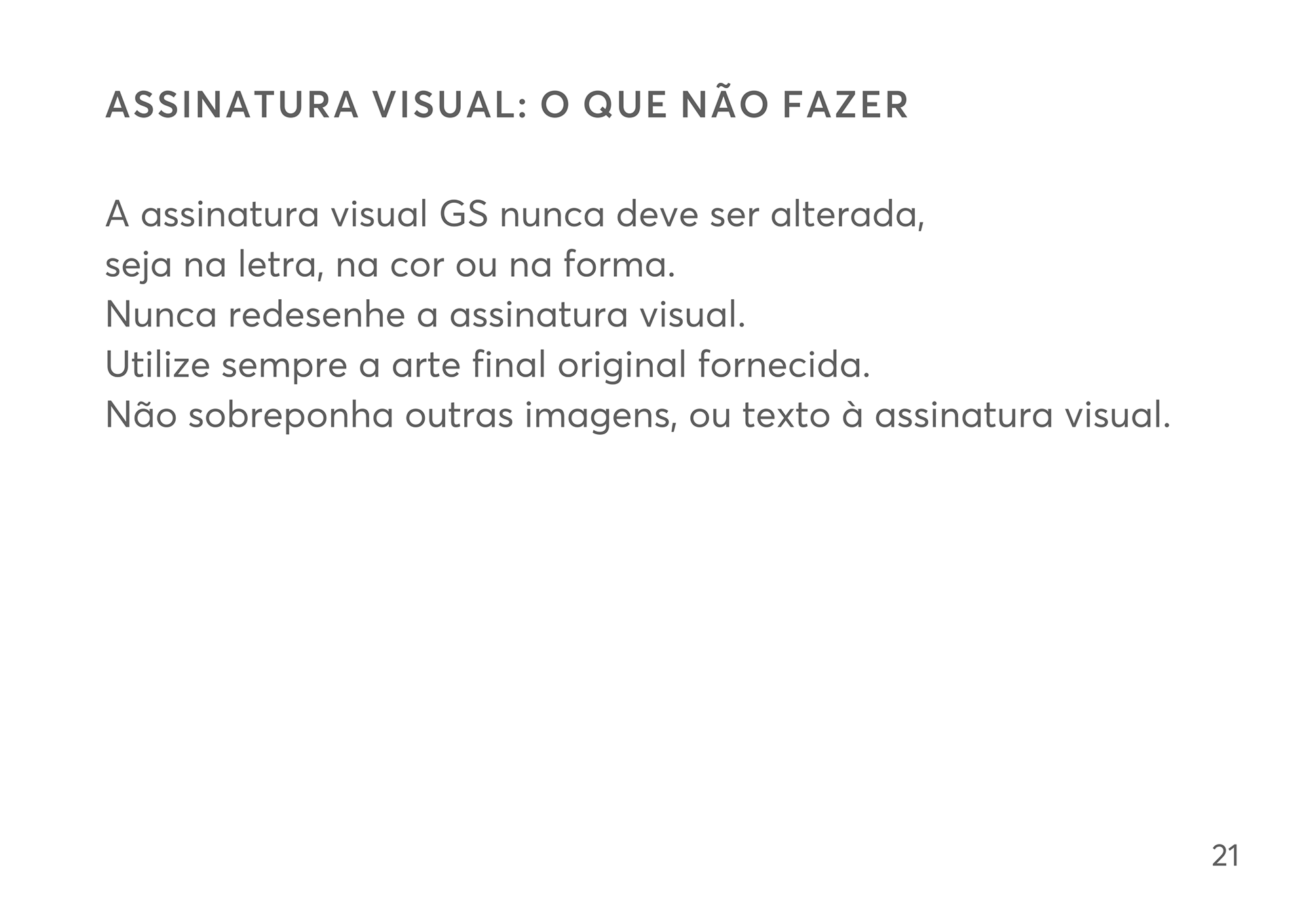 ASSINATURA VISUAL: O QUE NÃO FAZER

A assinatura visual GS nunca deve ser alterada, seja na letra, na cor ou na forma. Nunca redesenhe a assinatura visual. Utilize sempre a arte final original fornecida. Não sobreponha outras imagens, ou texto à assinatura visual.

21